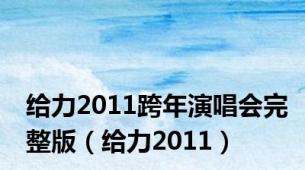 给力2011跨年演唱会完整版（给力2011）